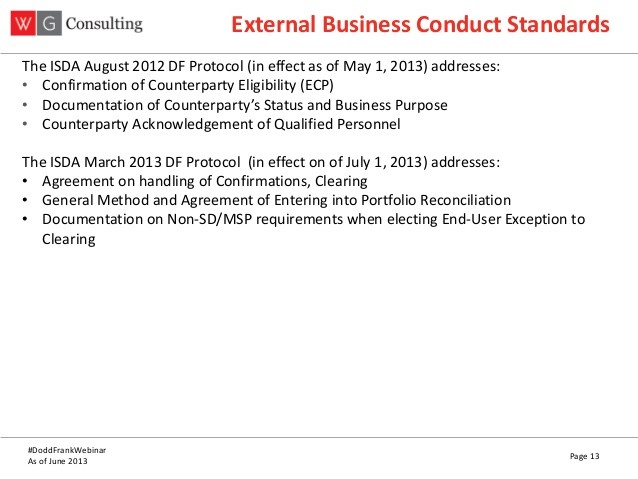 W G Consulting

External Business Conduct Standards

The ISDA August 2012 DF Protocol (in effect as of May 1, 2013) addresses:
• Confirmation of Counterparty Eligibility (ECP)
• Documentation of Counterparty's Status and Business Purpose
• Counterparty Acknowledgement of Qualified Personnel

The ISDA March 2013 DF Protocol (in effect on of July 1, 2013) addresses:
• Agreement on handling of Confirmations, Clearing
• General Method and Agreement of Entering into Portfolio Reconciliation
• Documentation on Non-SD/MSP requirements when electing End-User Exception to Clearing

#DoddFrankWebinar
As of June 2013

Page 13